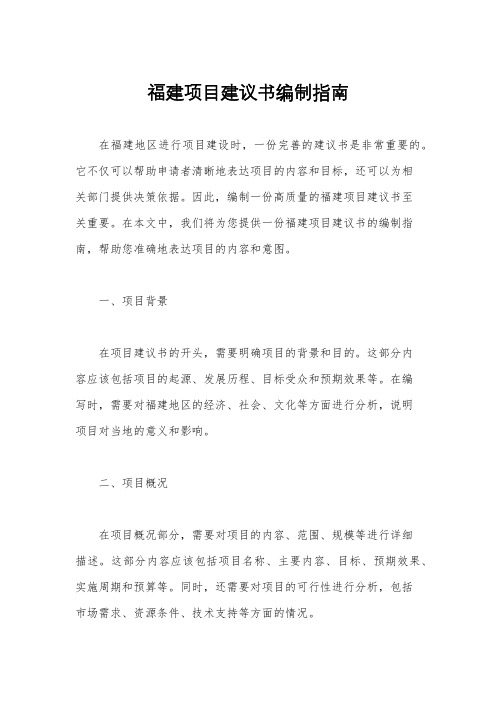 福建项目建议书编制指南

在福建地区进行项目建设时，一份完善的建议书是非常重要的。它不仅可以帮助申请者清晰地表达项目的内容和目标，还可以为相关部门提供决策依据。因此，编制一份高质量的福建项目建议书至关重要。在本文中，我们将为您提供一份福建项目建议书的编制指南，帮助您准确地表达项目的内容和意图。

一、项目背景

在项目建议书的开头，需要明确项目的背景和目的。这部分内容应该包括项目的起源、发展历程、目标受众和预期效果等。在编写时，需要对福建地区的经济、社会、文化等方面进行分析，说明项目对当地的意义和影响。

二、项目概况

在项目概况部分，需要对项目的内容、范围、规模等进行详细描述。这部分内容应该包括项目名称、主要内容、目标、预期效果、实施周期和预算等。同时，还需要对项目的可行性进行分析，包括市场需求、资源条件、技术支持等方面的情况。